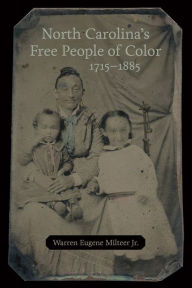 North Carolina's Free People of Color 1715–1885

Warren Eugene Milteer Jr.